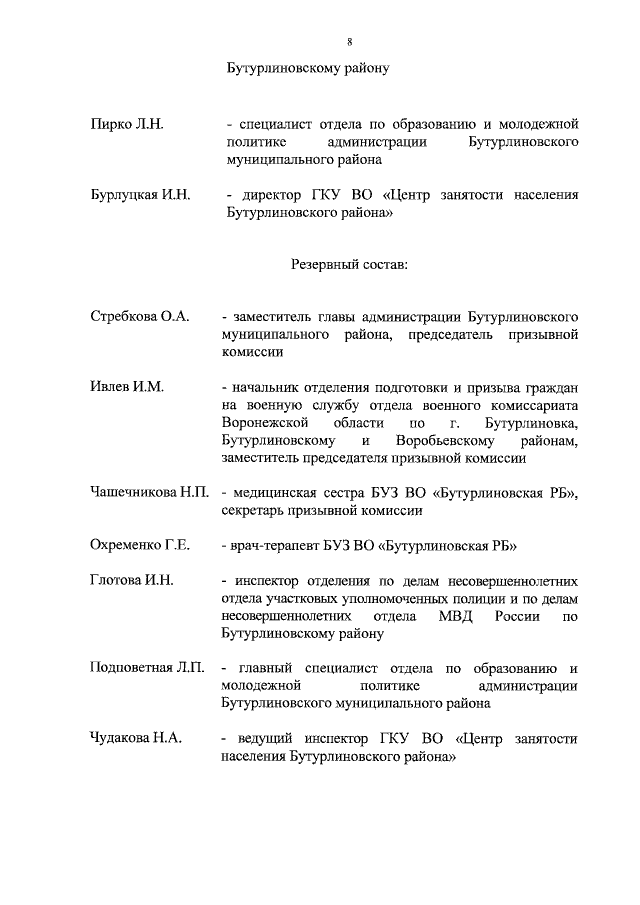 8

Бутурлиновскому району

Пирко Л.Н. - специалист отдела по образованию и молодежной политике администрации Бутурлиновского муниципального района

Бурлуцкая И.Н. - директор ГКУ ВО «Центр занятости населения Бутурлиновского района»

Резервный состав:

Стребкова О.А. - заместитель главы администрации Бутурлиновского муниципального района, председатель призывной комиссии

Ивлев И.М. - начальник отделения подготовки и призыва граждан на военную службу отдела военного комиссариата Воронежской области по г. Бутурлиновка, Бутурлиновскому и Воробьевскому районам, заместитель председателя призывной комиссии

Чашечникова Н.П. - медицинская сестра БУЗ ВО «Бутурлиновская РБ», секретарь призывной комиссии

Охременко Г.Е. - врач-терапевт БУЗ ВО «Бутурлиновская РБ»

Глотова И.Н. - инспектор отделения по делам несовершеннолетних отдела участковых уполномоченных полиции и по делам несовершеннолетних отдела МВД России по Бутурлиновскому району

Подповетная Л.П. - главный специалист отдела по образованию и молодежной политике администрации Бутурлиновского муниципального района

Чудакова Н.А. - ведущий инспектор ГКУ ВО «Центр занятости населения Бутурлиновского района»